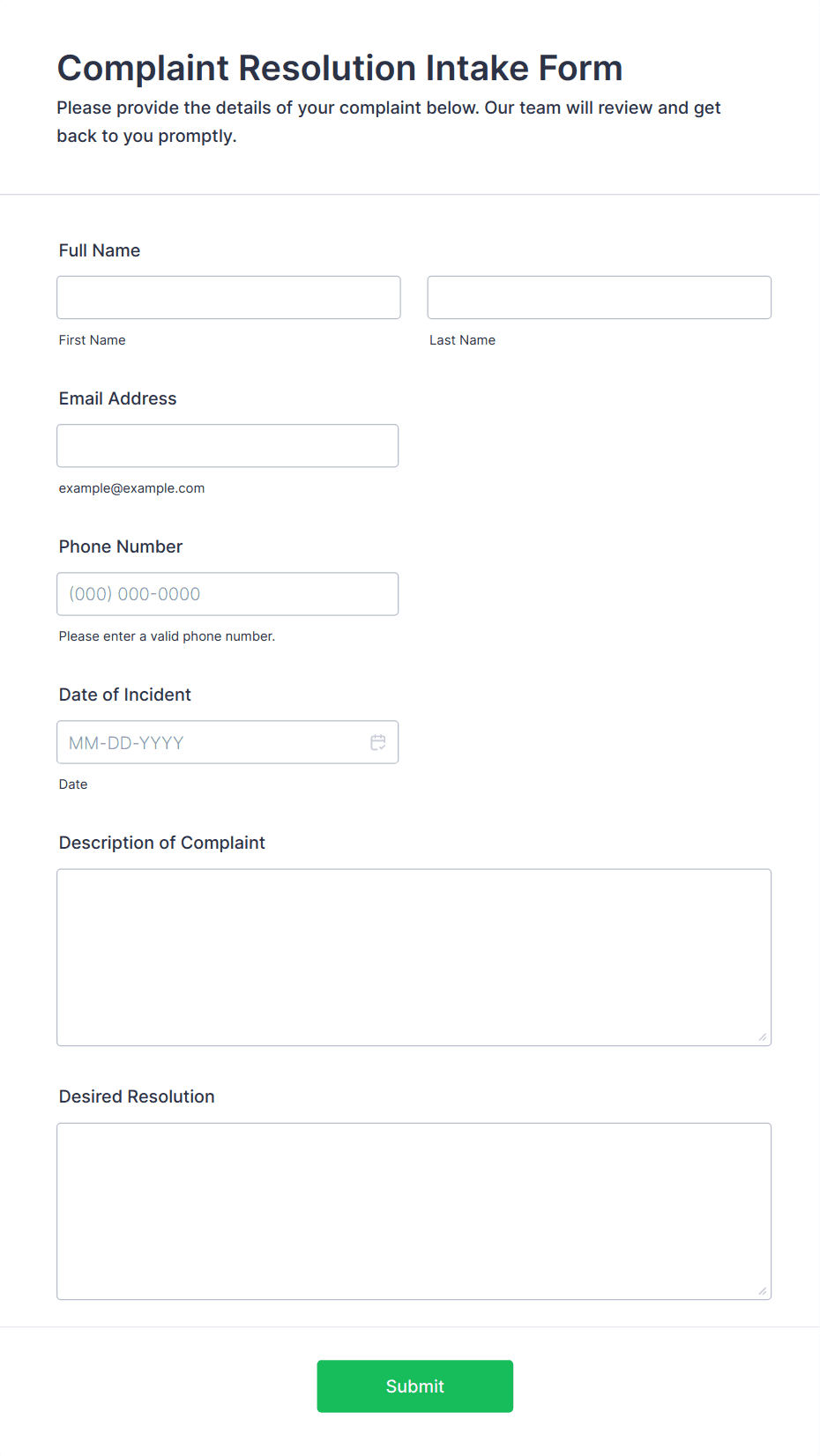 Complaint Resolution Intake Form

Please provide the details of your complaint below. Our team will review and get back to you promptly.

Full Name

First Name

Last Name

Email Address

example@example.com

Phone Number

(000) 000-0000

Please enter a valid phone number.

Date of Incident

MM-DD-YYYY

Date

Description of Complaint

Desired Resolution

Submit